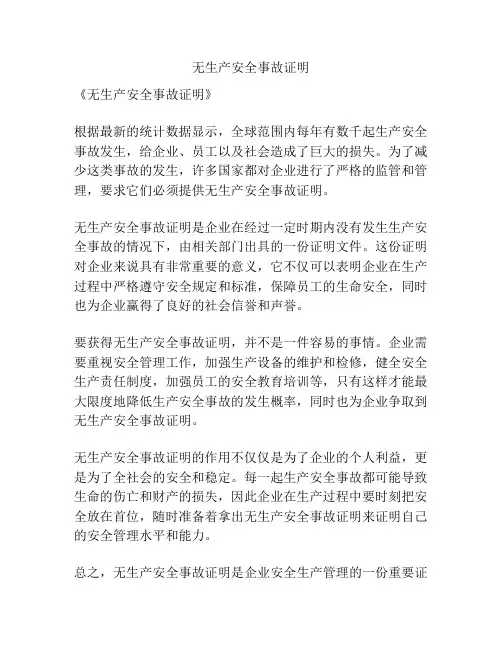 无生产安全事故证明

《无生产安全事故证明》

根据最新的统计数据显示，全球范围内每年有数千起生产安全事故发生，给企业、员工以及社会造成了巨大的损失。为了减少这类事故的发生，许多国家都对企业进行了严格的监管和管理，要求它们必须提供无生产安全事故证明。

无生产安全事故证明是企业在经过一定时期内没有发生生产安全事故的情况下，由相关部门出具的一份证明文件。这份证明对企业来说具有非常重要的意义，它不仅可以表明企业在生产过程中严格遵守安全规定和标准，保障员工的生命安全，同时也为企业赢得了良好的社会信誉和声誉。

要获得无生产安全事故证明，并不是一件容易的事情。企业需要重视安全管理工作，加强生产设备的维护和检修，健全安全生产责任制度，加强员工的安全教育培训等，只有这样才能最大限度地降低生产安全事故的发生概率，同时也为企业争取到无生产安全事故证明。

无生产安全事故证明的作用不仅仅是为了企业的个人利益，更是为了全社会的安全和稳定。每一起生产安全事故都可能导致生命的伤亡和财产的损失，因此企业在生产过程中要时刻把安全放在首位，随时准备着拿出无生产安全事故证明来证明自己的安全管理水平和能力。

总之，无生产安全事故证明是企业安全生产管理的一份重要证